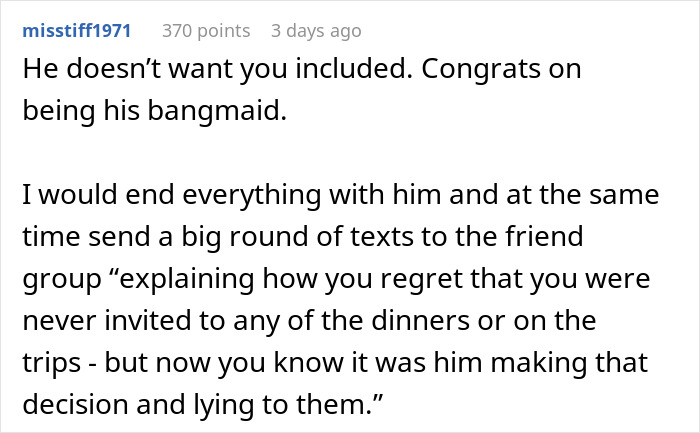 misstiff1971 370 points 3 days ago

He doesn’t want you included. Congrats on being his bangmaid.

I would end everything with him and at the same time send a big round of texts to the friend group “explaining how you regret that you were never invited to any of the dinners or on the trips - but now you know it was him making that decision and lying to them.”